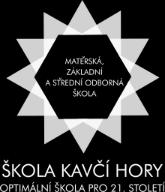 MATEŘSKÁ,
ZÁKLADNÍ
A STŘEDNÍ ODBORNÁ
ŠKOLA

ŠKOLA KAVČÍ HORY
OPTIMÁLNÍ ŠKOLA PRO 21. STOLETÍ